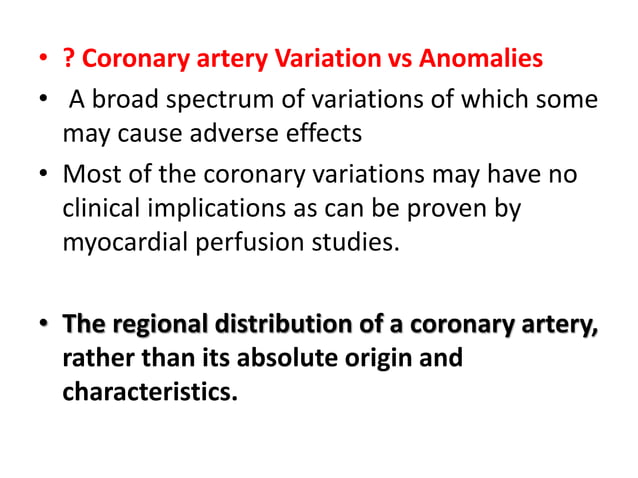 • ? Coronary artery Variation vs Anomalies
• A broad spectrum of variations of which some may cause adverse effects
• Most of the coronary variations may have no clinical implications as can be proven by myocardial perfusion studies.

• The regional distribution of a coronary artery, rather than its absolute origin and characteristics.